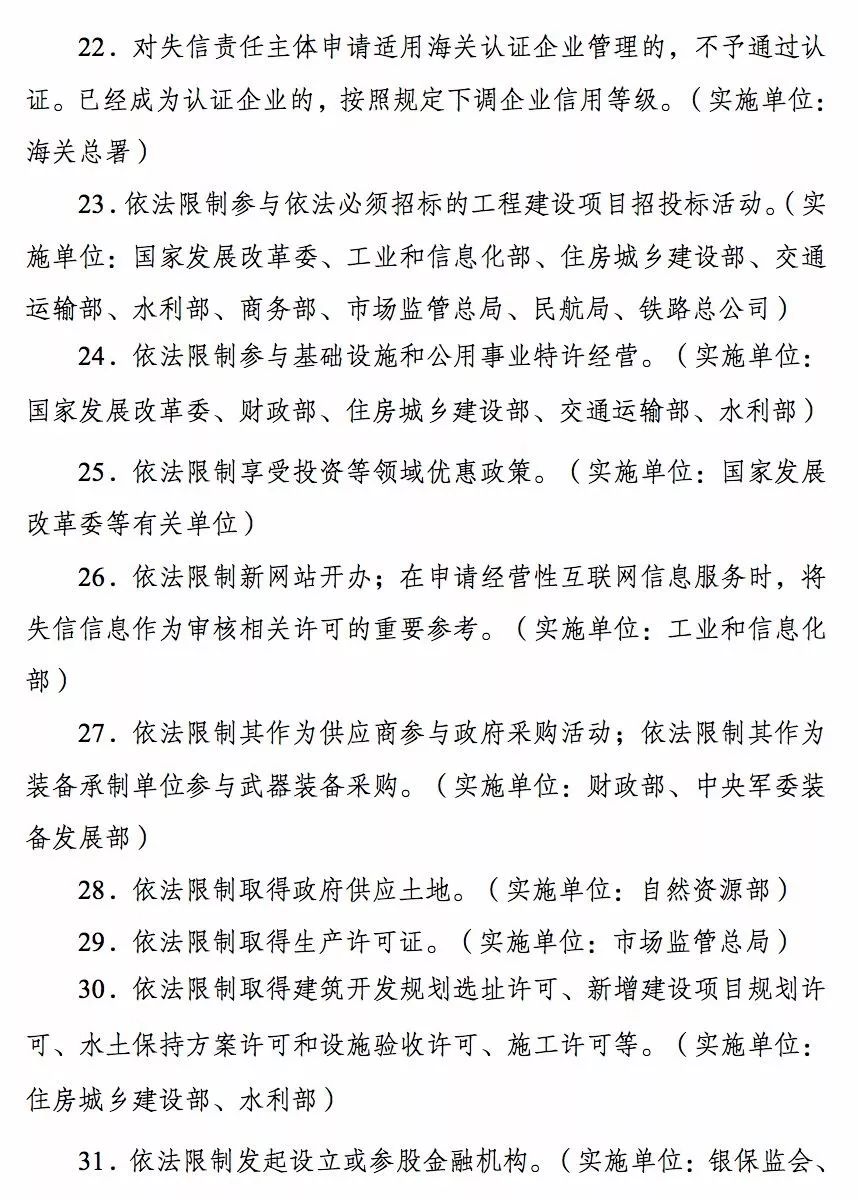 22．对失信责任主体申请适用海关认证企业管理的，不予通过认证。已经成为认证企业的，按照规定下调企业信用等级。（实施单位：海关总署）

23．依法限制参与依法必须招标的工程建设项目招投标活动。（实施单位：国家发展改革委、工业和信息化部、住房城乡建设部、交通运输部、水利部、商务部、市场监管总局、民航局、铁路总公司）

24．依法限制参与基础设施和公用事业特许经营。（实施单位：国家发展改革委、财政部、住房城乡建设部、交通运输部、水利部）

25．依法限制享受投资等领域优惠政策。（实施单位：国家发展改革委等有关单位）

26．依法限制新网站开办；在申请经营性互联网信息服务时，将失信信息作为审核相关许可的重要参考。（实施单位：工业和信息化部）

27．依法限制其作为供应商参与政府采购活动；依法限制其作为装备承制单位参与武器装备采购。（实施单位：财政部、中央军委装备发展部）

28．依法限制取得政府供应土地。（实施单位：自然资源部）

29．依法限制取得生产许可证。（实施单位：市场监管总局）

30．依法限制取得建筑开发规划选址许可、新增建设项目规划许可、水土保持方案许可和设施验收许可、施工许可等。（实施单位：住房城乡建设部、水利部）

31．依法限制发起设立或参股金融机构。（实施单位：银保监会、